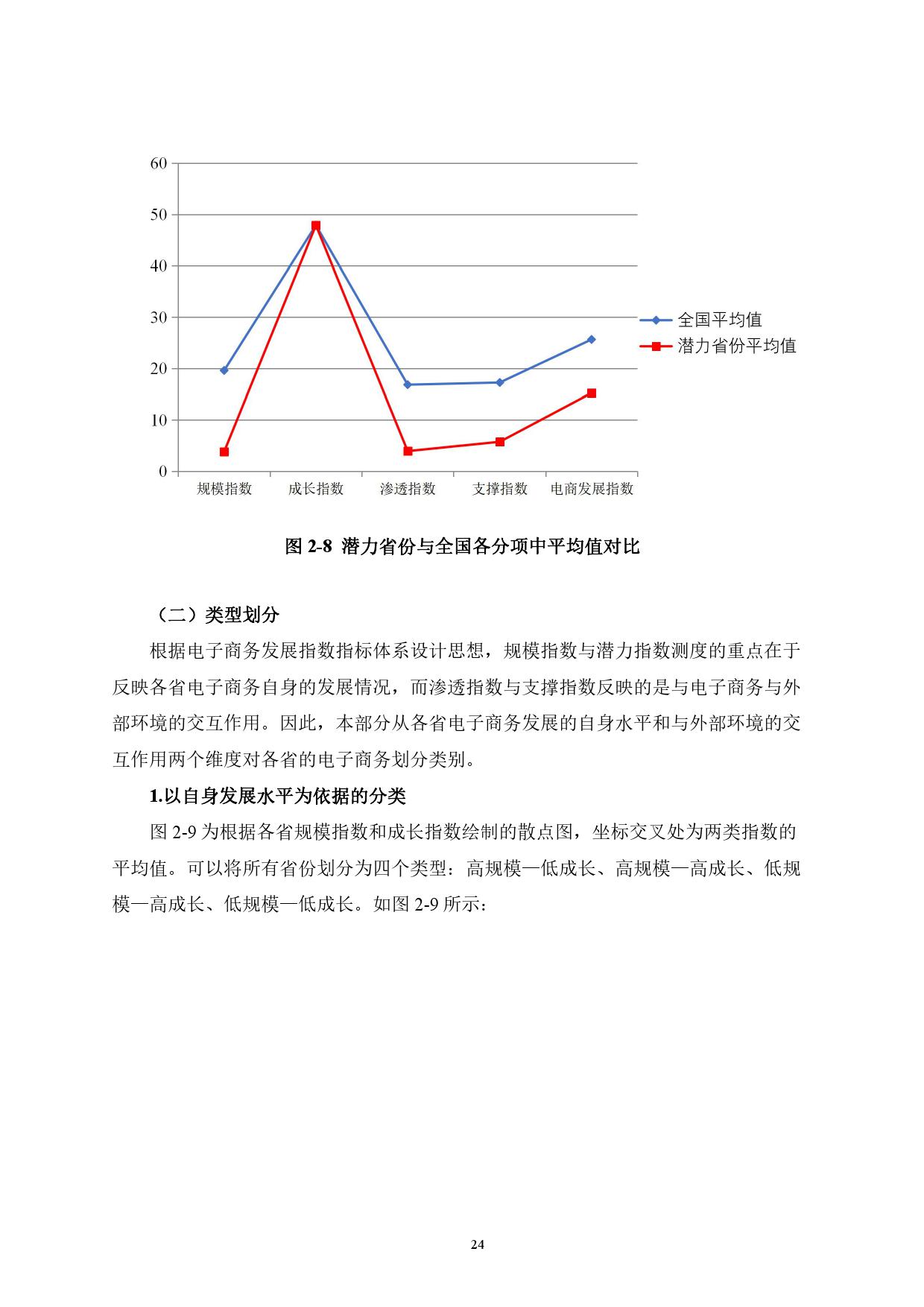 60
50
40
30
20
10
0

规模指数 成长指数 渗透指数 支撑指数 电商发展指数

全国平均值
潜力省份平均值

图 2-8 潜力省份与全国各分项中平均值对比

（二）类型划分

根据电子商务发展指数指标体系设计思想，规模指数与潜力指数测度的重点在于反映各省电子商务自身的发展情况，而渗透指数与支撑指数反映的是与电子商务与外部环境的交互作用。因此，本部分从各省电子商务发展的自身水平和与外部环境的交互作用两个维度对各省的电子商务划分类别。

1.以自身发展水平为依据的分类

图 2-9 为根据各省规模指数和成长指数绘制的散点图，坐标交叉处为两类指数的平均值。可以将所有省份划分为四个类型：高规模—低成长、高规模—高成长、低规模—高成长、低规模—低成长。如图 2-9 所示：

24